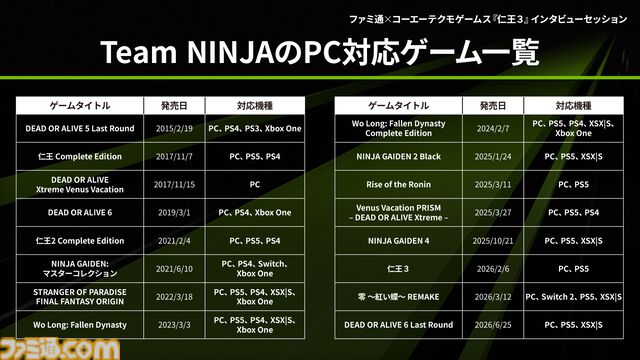 ファミ通×コーエーテクモゲームス『仁王3』インタビューセッション

Team NINJAのPC対応ゲーム一覧

| ゲームタイトル | 発売日 | 対応機種 |
|---|---|---|
| DEAD OR ALIVE 5 Last Round | 2015/2/19 | PC、PS4、PS3、Xbox One |
| 仁王 Complete Edition | 2017/11/7 | PC、PS5、PS4 |
| DEAD OR ALIVE Xtreme Venus Vacation | 2017/11/15 | PC |
| DEAD OR ALIVE 6 | 2019/3/1 | PC、PS4、Xbox One |
| 仁王2 Complete Edition | 2021/2/4 | PC、PS5、PS4 |
| NINJA GAIDEN: マスターコレクション | 2021/6/10 | PC、PS4、Switch、Xbox One |
| STRANGER OF PARADISE FINAL FANTASY ORIGIN | 2022/3/18 | PC、PS5、PS4、XSX\|S、Xbox One |
| Wo Long: Fallen Dynasty | 2023/3/3 | PC、PS5、PS4、XSX\|S、Xbox One |

| ゲームタイトル | 発売日 | 対応機種 |
|---|---|---|
| Wo Long: Fallen Dynasty Complete Edition | 2024/2/7 | PC、PS5、PS4、XSX\|S、Xbox One |
| NINJA GAIDEN 2 Black | 2025/1/24 | PC、PS5、XSX\|S |
| Rise of the Ronin | 2025/3/11 | PC、PS5 |
| Venus Vacation PRISM – DEAD OR ALIVE Xtreme – | 2025/3/27 | PC、PS5、PS4 |
| NINJA GAIDEN 4 | 2025/10/21 | PC、PS5、XSX\|S |
| 仁王3 | 2026/2/6 | PC、PS5 |
| 零 ～紅い蝶～ REMAKE | 2026/3/12 | PC、Switch 2、PS5、XSX\|S |
| DEAD OR ALIVE 6 Last Round | 2026/6/25 | PC、PS5、XSX\|S |

ファミ通.com